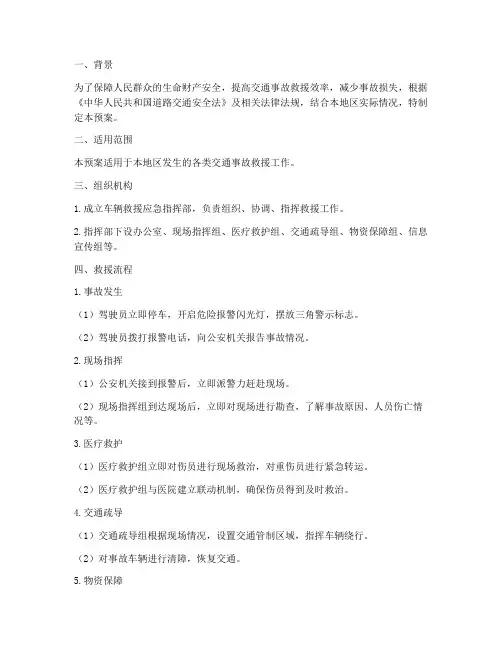 一、背景

为了保障人民群众的生命财产安全，提高交通事故救援效率，减少事故损失，根据《中华人民共和国道路交通安全法》及相关法律法规，结合本地区实际情况，特制定本预案。

二、适用范围

本预案适用于本地区发生的各类交通事故救援工作。

三、组织机构

1. 成立车辆救援应急指挥部，负责组织、协调、指挥救援工作。

2. 指挥部下设办公室、现场指挥组、医疗救护组、交通疏导组、物资保障组、信息宣传组等。

四、救援流程

1. 事故发生

（1）驾驶员立即停车，开启危险报警闪光灯，摆放三角警示标志。

（2）驾驶员拨打报警电话，向公安机关报告事故情况。

2. 现场指挥

（1）公安机关接到报警后，立即派警力赶赴现场。

（2）现场指挥组到达现场后，立即对现场进行勘查，了解事故原因、人员伤亡情况等。

3. 医疗救护

（1）医疗救护组立即对伤员进行现场救治，对重伤员进行紧急转运。

（2）医疗救护组与医院建立联动机制，确保伤员得到及时救治。

4. 交通疏导

（1）交通疏导组根据现场情况，设置交通管制区域，指挥车辆绕行。

（2）对事故车辆进行清障，恢复交通。

5. 物资保障